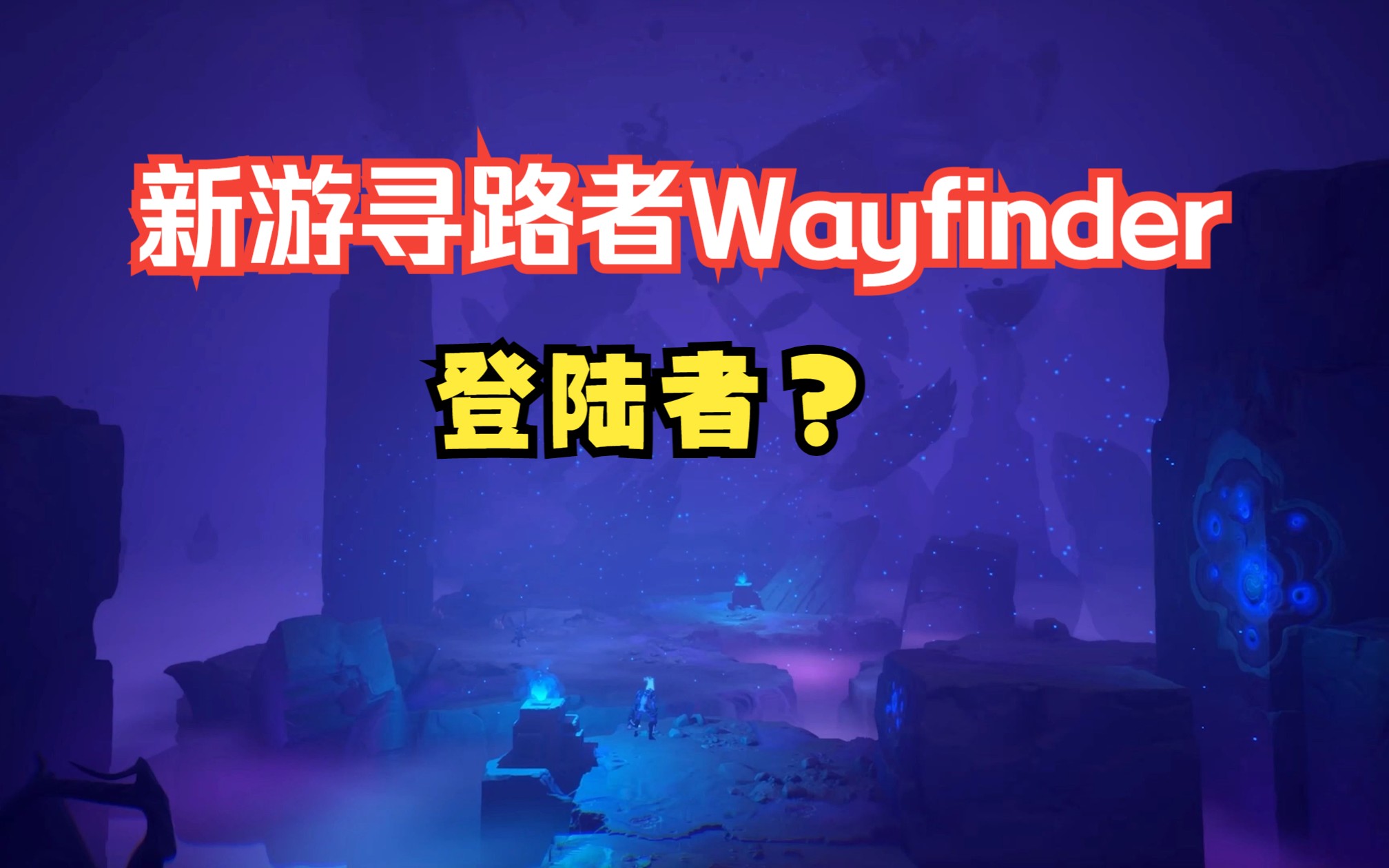 新游寻路者Wayfinder

登陆者？